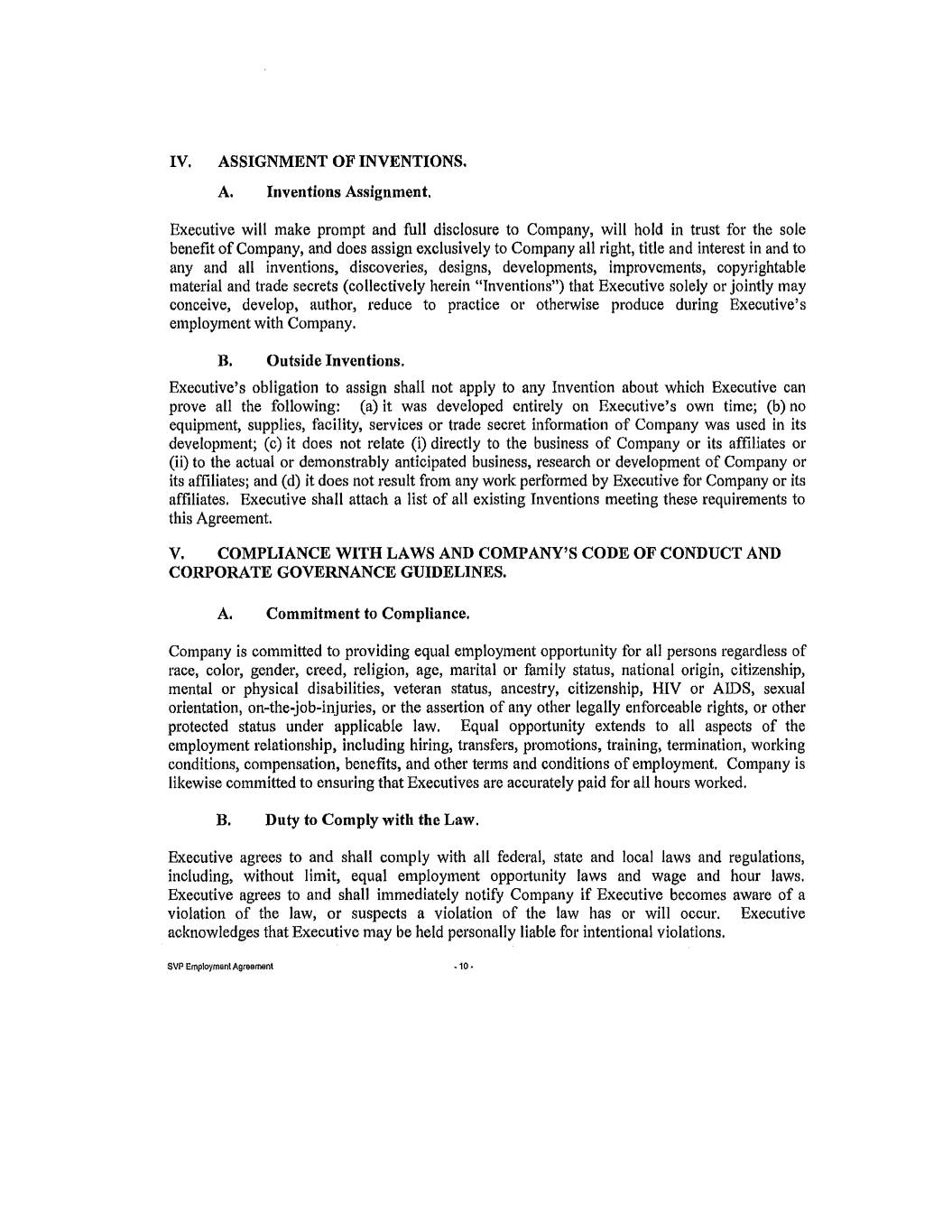 IV. ASSIGNMENT OF INVENTIONS.

A. Inventions Assignment.

Executive will make prompt and full disclosure to Company, will hold in trust for the sole benefit of Company, and does assign exclusively to Company all right, title and interest in and to any and all inventions, discoveries, designs, developments, improvements, copyrightable material and trade secrets (collectively herein "Inventions") that Executive solely or jointly may conceive, develop, author, reduce to practice or otherwise produce during Executive's employment with Company.

B. Outside Inventions.

Executive's obligation to assign shall not apply to any Invention about which Executive can prove all the following: (a) it was developed entirely on Executive's own time; (b) no equipment, supplies, facility, services or trade secret information of Company was used in its development; (c) it does not relate (i) directly to the business of Company or its affiliates or (ii) to the actual or demonstrably anticipated business, research or development of Company or its affiliates; and (d) it does not result from any work performed by Executive for Company or its affiliates. Executive shall attach a list of all existing Inventions meeting these requirements to this Agreement.

V. COMPLIANCE WITH LAWS AND COMPANY'S CODE OF CONDUCT AND CORPORATE GOVERNANCE GUIDELINES.

A. Commitment to Compliance.

Company is committed to providing equal employment opportunity for all persons regardless of race, color, gender, creed, religion, age, marital or family status, national origin, citizenship, mental or physical disabilities, veteran status, ancestry, citizenship, HIV or AIDS, sexual orientation, on-the-job-injuries, or the assertion of any other legally enforceable rights, or other protected status under applicable law. Equal opportunity extends to all aspects of the employment relationship, including hiring, transfers, promotions, training, termination, working conditions, compensation, benefits, and other terms and conditions of employment. Company is likewise committed to ensuring that Executives are accurately paid for all hours worked.

B. Duty to Comply with the Law.

Executive agrees to and shall comply with all federal, state and local laws and regulations, including, without limit, equal employment opportunity laws and wage and hour laws. Executive agrees to and shall immediately notify Company if Executive becomes aware of a violation of the law, or suspects a violation of the law has or will occur. Executive acknowledges that Executive may be held personally liable for intentional violations.

SVP Employment Agreement - 10 -